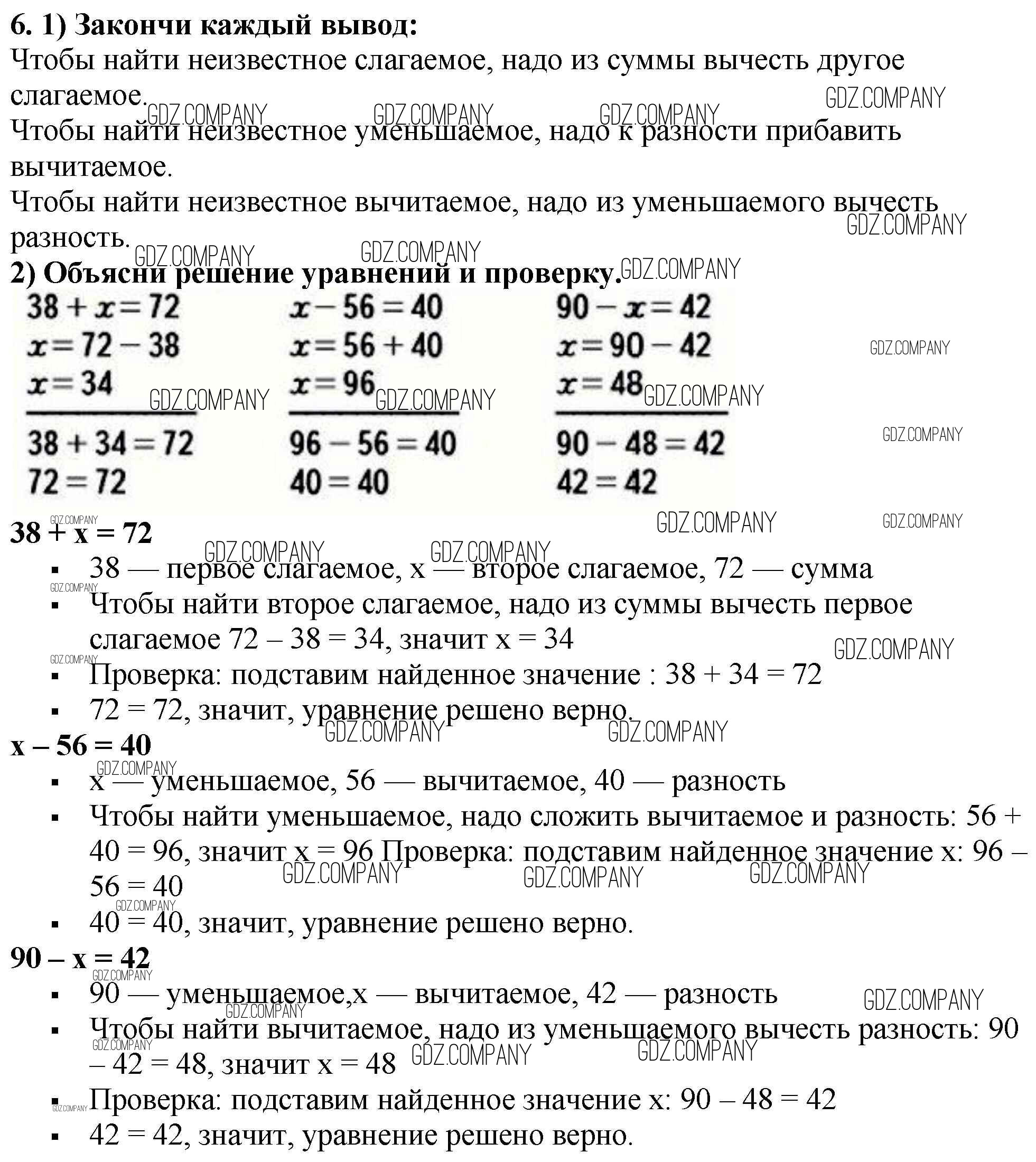 6. 1) Закончи каждый вывод:
Чтобы найти неизвестное слагаемое, надо из суммы вычесть другое слагаемое.
Чтобы найти неизвестное уменьшаемое, надо к разности прибавить вычитаемое.
Чтобы найти неизвестное вычитаемое, надо из уменьшаемого вычесть разность.
2) Объясни решение уравнений и проверку.

$38 + x = 72$
$x = 72 - 38$
$x = 34$
$38 + 34 = 72$
$72 = 72$

$x - 56 = 40$
$x = 56 + 40$
$x = 96$
$96 - 56 = 40$
$40 = 40$

$90 - x = 42$
$x = 90 - 42$
$x = 48$
$90 - 48 = 42$
$42 = 42$

38 + x = 72
▪ 38 — первое слагаемое, x — второе слагаемое, 72 — сумма
▪ Чтобы найти второе слагаемое, надо из суммы вычесть первое слагаемое 72 – 38 = 34, значит x = 34
▪ Проверка: подставим найденное значение : 38 + 34 = 72
▪ 72 = 72, значит, уравнение решено верно.
x – 56 = 40
▪ x — уменьшаемое, 56 — вычитаемое, 40 — разность
▪ Чтобы найти уменьшаемое, надо сложить вычитаемое и разность: 56 + 40 = 96, значит x = 96 Проверка: подставим найденное значение x: 96 – 56 = 40
▪ 40 = 40, значит, уравнение решено верно.
90 – x = 42
▪ 90 — уменьшаемое,x — вычитаемое, 42 — разность
▪ Чтобы найти вычитаемое, надо из уменьшаемого вычесть разность: 90 – 42 = 48, значит x = 48
▪ Проверка: подставим найденное значение x: 90 – 48 = 42
▪ 42 = 42, значит, уравнение решено верно.

GDZ.COMPANY